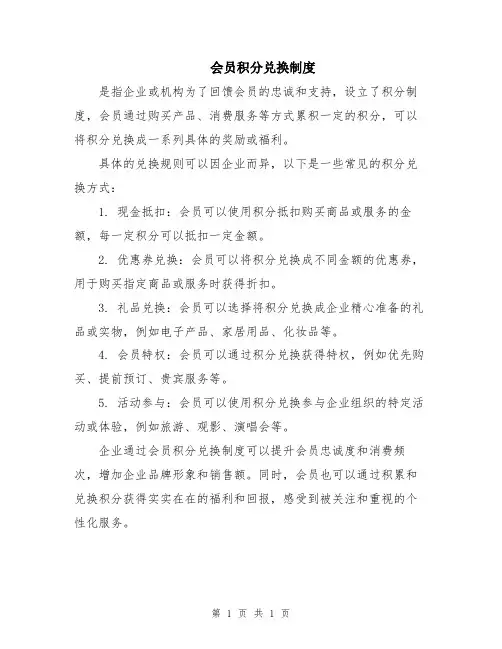 会员积分兑换制度

是指企业或机构为了回馈会员的忠诚和支持，设立了积分制度，会员通过购买产品、消费服务等方式累积一定的积分，可以将积分兑换成一系列具体的奖励或福利。

具体的兑换规则可以因企业而异，以下是一些常见的积分兑换方式：

1. 现金抵扣：会员可以使用积分抵扣购买商品或服务的金额，每一定积分可以抵扣一定金额。

2. 优惠券兑换：会员可以将积分兑换成不同金额的优惠券，用于购买指定商品或服务时获得折扣。

3. 礼品兑换：会员可以选择将积分兑换成企业精心准备的礼品或实物，例如电子产品、家居用品、化妆品等。

4. 会员特权：会员可以通过积分兑换获得特权，例如优先购买、提前预订、贵宾服务等。

5. 活动参与：会员可以使用积分兑换参与企业组织的特定活动或体验，例如旅游、观影、演唱会等。

企业通过会员积分兑换制度可以提升会员忠诚度和消费频次，增加企业品牌形象和销售额。同时，会员也可以通过积累和兑换积分获得实实在在的福利和回报，感受到被关注和重视的个性化服务。

第 1 页 共 1 页